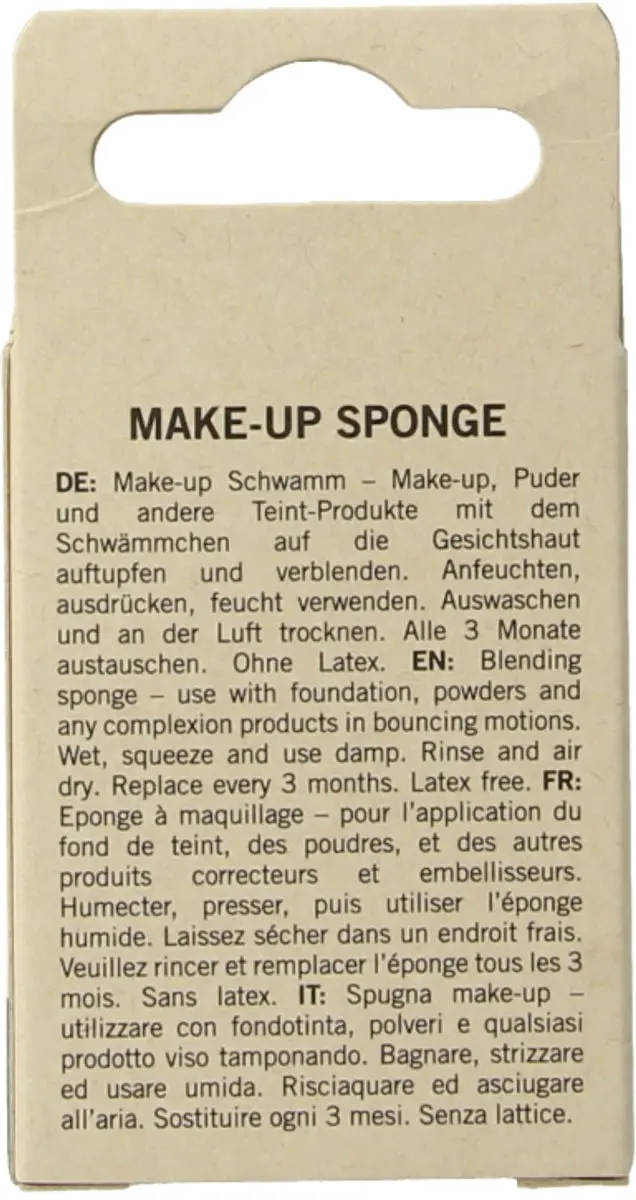 MAKE-UP SPONGE

DE: Make-up Schwamm – Make-up, Puder und andere Teint-Produkte mit dem Schwämmchen auf die Gesichtshaut auftupfen und verblenden. Anfeuchten, ausdrücken, feucht verwenden. Auswaschen und an der Luft trocknen. Alle 3 Monate austauschen. Ohne Latex. EN: Blending sponge – use with foundation, powders and any complexion products in bouncing motions. Wet, squeeze and use damp. Rinse and air dry. Replace every 3 months. Latex free. FR: Eponge à maquillage – pour l'application du fond de teint, des poudres, et des autres produits correcteurs et embellisseurs. Humecter, presser, puis utiliser l'éponge humide. Laissez sécher dans un endroit frais. Veuillez rincer et remplacer l'éponge tous les 3 mois. Sans latex. IT: Spugna make-up – utilizzare con fondotinta, polveri e qualsiasi prodotto viso tamponando. Bagnare, strizzare ed usare umida. Risciaquare ed asciugare all'aria. Sostituire ogni 3 mesi. Senza lattice.